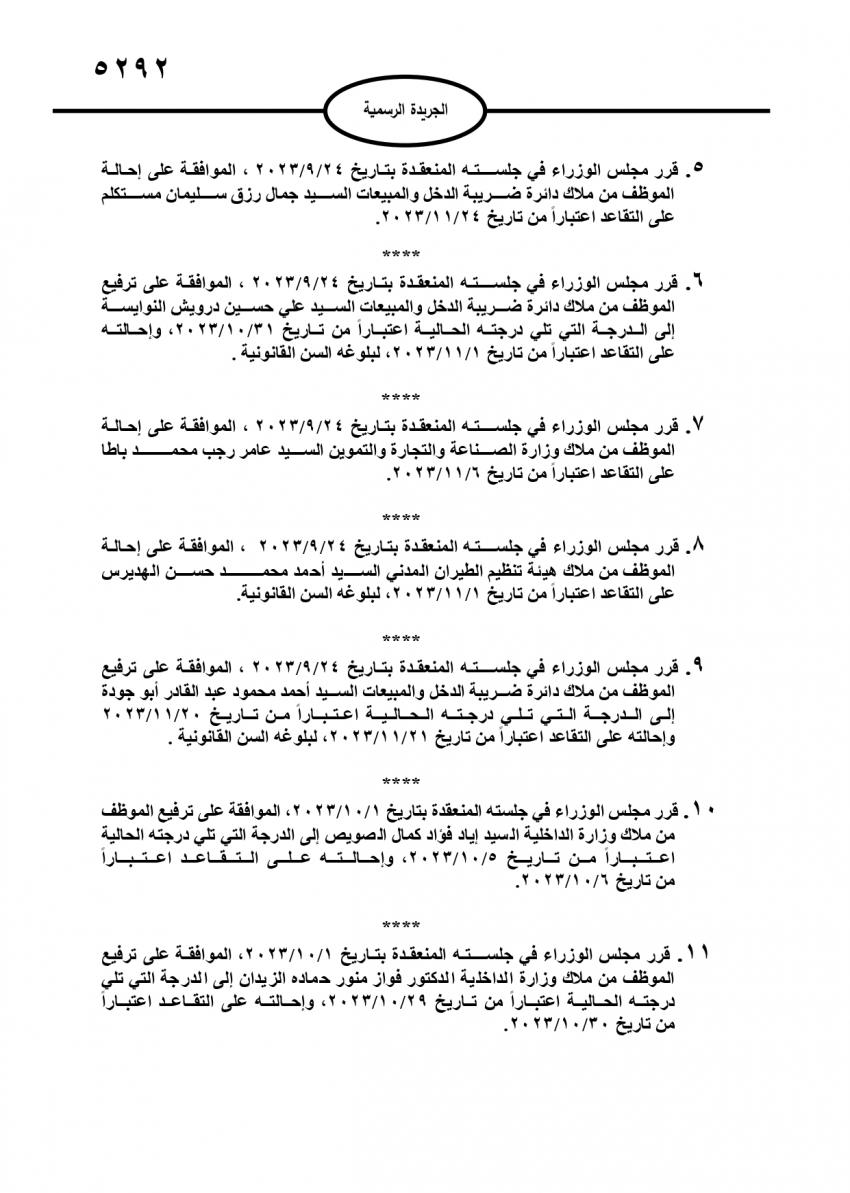 ٥٢٩٢

الجريدة الرسمية

٥. قرر مجلس الوزراء في جلسته المنعقدة بتاريخ ٢٠٢٣/٩/٢٤ ، الموافقة على إحالة الموظف من ملاك دائرة ضريبة الدخل والمبيعات السيد جمال رزق سليمان مستكلم على التقاعد اعتباراً من تاريخ ٢٠٢٣/١١/٢٤.

****

٦. قرر مجلس الوزراء في جلسته المنعقدة بتاريخ ٢٠٢٣/٩/٢٤ ، الموافقة على ترفيع الموظف من ملاك دائرة ضريبة الدخل والمبيعات السيد علي حسين درويش النوايسة إلى الدرجة التي تلي درجته الحالية اعتباراً من تاريخ ٢٠٢٣/١٠/٣١، وإحالته على التقاعد اعتباراً من تاريخ ٢٠٢٣/١١/١، لبلوغه السن القانونية .

****

٧. قرر مجلس الوزراء في جلسته المنعقدة بتاريخ ٢٠٢٣/٩/٢٤ ، الموافقة على إحالة الموظف من ملاك وزارة الصناعة والتجارة والتموين السيد عامر رجب محمد باطا على التقاعد اعتباراً من تاريخ ٢٠٢٣/١١/٦.

****

٨. قرر مجلس الوزراء في جلسته المنعقدة بتاريخ ٢٠٢٣/٩/٢٤ ، الموافقة على إحالة الموظف من ملاك هيئة تنظيم الطيران المدني السيد أحمد محمد حسن الهديرس على التقاعد اعتباراً من تاريخ ٢٠٢٣/١١/١، لبلوغه السن القانونية.

****

٩. قرر مجلس الوزراء في جلسته المنعقدة بتاريخ ٢٠٢٣/٩/٢٤ ، الموافقة على ترفيع الموظف من ملاك دائرة ضريبة الدخل والمبيعات السيد أحمد محمود عبد القادر أبو جودة إلى الدرجة التي تلي درجته الحالية اعتباراً من تاريخ ٢٠٢٣/١١/٢٠ وإحالته على التقاعد اعتباراً من تاريخ ٢٠٢٣/١١/٢١، لبلوغه السن القانونية .

****

١٠. قرر مجلس الوزراء في جلسته المنعقدة بتاريخ ٢٠٢٣/١٠/١، الموافقة على ترفيع الموظف من ملاك وزارة الداخلية السيد إياد فؤاد كمال الصويص إلى الدرجة التي تلي درجته الحالية اعتباراً من تاريخ ٢٠٢٣/١٠/٥، وإحالته على التقاعد اعتباراً من تاريخ ٢٠٢٣/١٠/٦.

****

١١. قرر مجلس الوزراء في جلسته المنعقدة بتاريخ ٢٠٢٣/١٠/١، الموافقة على ترفيع الموظف من ملاك وزارة الداخلية الدكتور فواز منور حماده الزيدان إلى الدرجة التي تلي درجته الحالية اعتباراً من تاريخ ٢٠٢٣/١٠/٢٩، وإحالته على التقاعد اعتباراً من تاريخ ٢٠٢٣/١٠/٣٠.